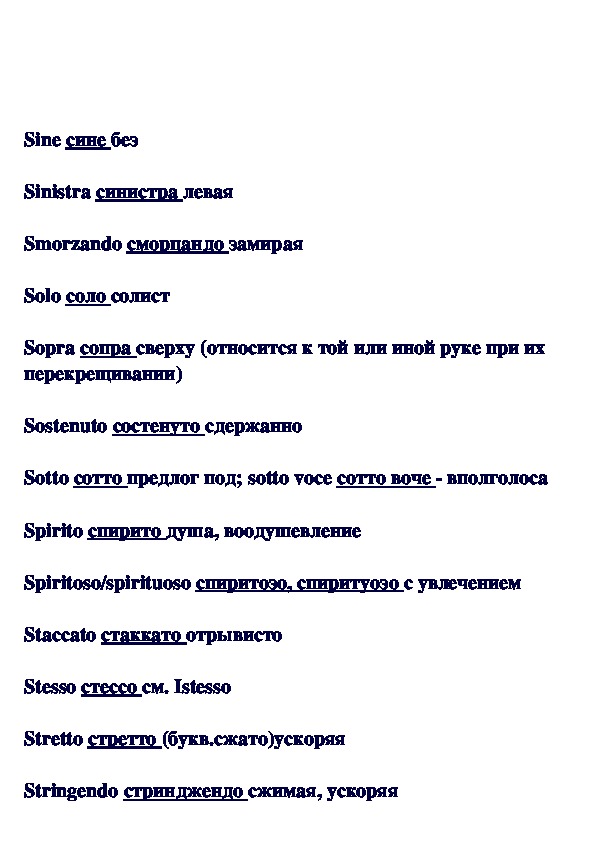 Sine сине без

Sinistra синистра левая

Smorzando сморцандо замирая

Solo соло солист

Sopra сопра сверху (относится к той или иной руке при их перекрещивании)

Sostenuto состенуто сдержанно

Sotto сотто предлог под; sotto voce сотто воче - вполголоса

Spirito спирито душа, воодушевление

Spiritoso/spirituoso спиритозо, спиритуозо с увлечением

Staccato стаккато отрывисто

Stesso стессо см. Istesso

Stretto стретто (букв.сжато)ускоряя

Stringendo стринджендо сжимая, ускоряя